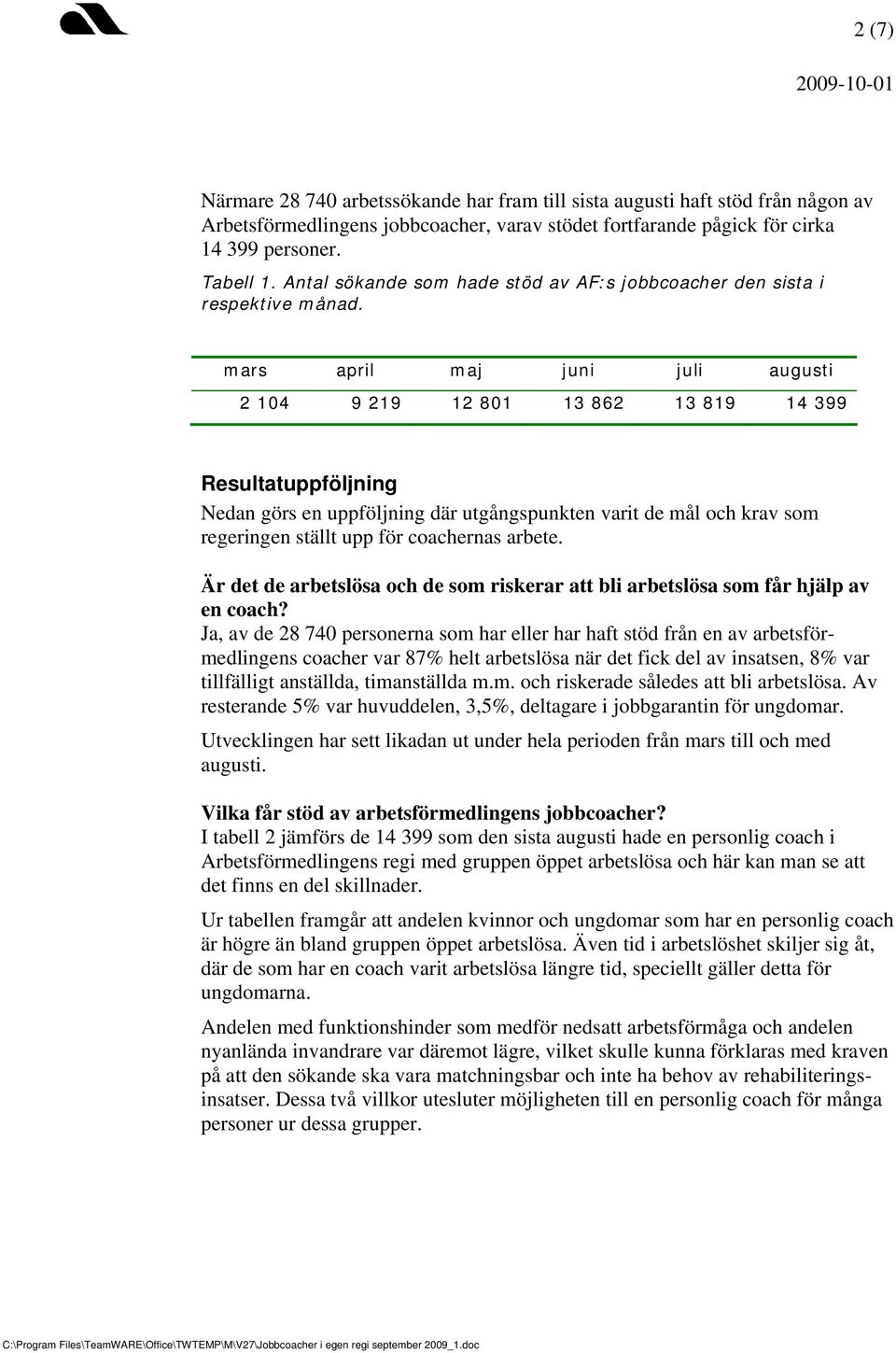 2 (7)

2009-10-01

Närmare 28 740 arbetssökande har fram till sista augusti haft stöd från någon av Arbetsförmedlingens jobbcoacher, varav stödet fortfarande pågick för cirka 14 399 personer.

Tabell 1. Antal sökande som hade stöd av AF:s jobbcoacher den sista i respektive månad.

| mars | april | maj | juni | juli | augusti |
|---|---|---|---|---|---|
| 2 104 | 9 219 | 12 801 | 13 862 | 13 819 | 14 399 |

Resultatuppföljning

Nedan görs en uppföljning där utgångspunkten varit de mål och krav som regeringen ställt upp för coachernas arbete.

Är det de arbetslösa och de som riskerar att bli arbetslösa som får hjälp av en coach?

Ja, av de 28 740 personerna som har eller har haft stöd från en av arbetsförmedlingens coacher var 87% helt arbetslösa när det fick del av insatsen, 8% var tillfälligt anställda, timanställda m.m. och riskerade således att bli arbetslösa. Av resterande 5% var huvuddelen, 3,5%, deltagare i jobbgarantin för ungdomar.

Utvecklingen har sett likadan ut under hela perioden från mars till och med augusti.

Vilka får stöd av arbetsförmedlingens jobbcoacher?

I tabell 2 jämförs de 14 399 som den sista augusti hade en personlig coach i Arbetsförmedlingens regi med gruppen öppet arbetslösa och här kan man se att det finns en del skillnader.

Ur tabellen framgår att andelen kvinnor och ungdomar som har en personlig coach är högre än bland gruppen öppet arbetslösa. Även tid i arbetslöshet skiljer sig åt, där de som har en coach varit arbetslösa längre tid, speciellt gäller detta för ungdomarna.

Andelen med funktionshinder som medför nedsatt arbetsförmåga och andelen nyanlända invandrare var däremot lägre, vilket skulle kunna förklaras med kraven på att den sökande ska vara matchningsbar och inte ha behov av rehabiliteringsinsatser. Dessa två villkor utesluter möjligheten till en personlig coach för många personer ur dessa grupper.

C:\Program Files\TeamWARE\Office\TWTEMP\M\V27\Jobbcoacher i egen regi september 2009_1.doc